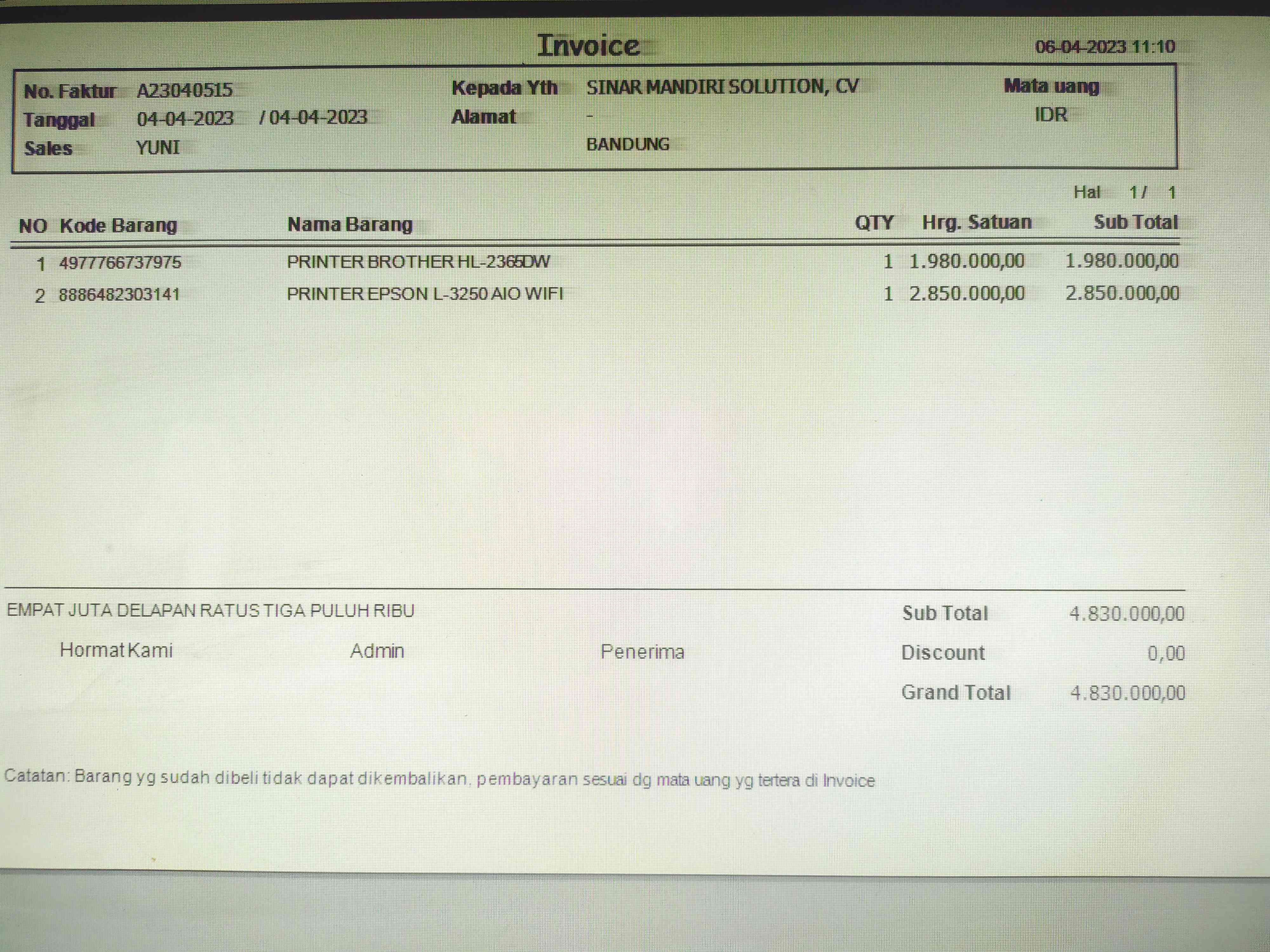 Invoice

06-04-2023 11:10

No. Faktur A23040515
Tanggal 04-04-2023 / 04-04-2023
Sales YUNI

Kepada Yth SINAR MANDIRI SOLUTION, CV
Alamat -
BANDUNG

Mata uang
IDR

Hal 1 / 1

| NO | Kode Barang | Nama Barang | QTY | Hrg. Satuan | Sub Total |
|---|---|---|---|---|---|
| 1 | 4977766737975 | PRINTER BROTHER HL-2365DW | 1 | 1.980.000,00 | 1.980.000,00 |
| 2 | 8886482303141 | PRINTER EPSON L-3250 AIO WIFI | 1 | 2.850.000,00 | 2.850.000,00 |

EMPAT JUTA DELAPAN RATUS TIGA PULUH RIBU

Hormat Kami Admin Penerima

Sub Total 4.830.000,00
Discount 0,00
Grand Total 4.830.000,00

Catatan: Barang yg sudah dibeli tidak dapat dikembalikan, pembayaran sesuai dg mata uang yg tertera di Invoice